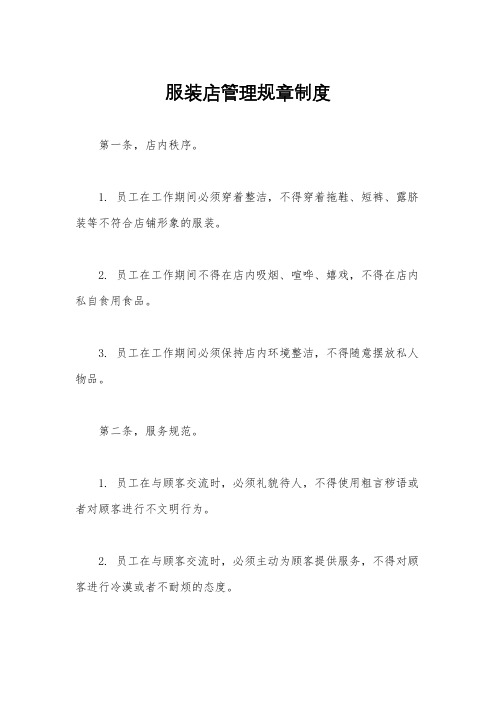 服装店管理规章制度

第一条，店内秩序。

1. 员工在工作期间必须穿着整洁，不得穿着拖鞋、短裤、露脐装等不符合店铺形象的服装。

2. 员工在工作期间不得在店内吸烟、喧哗、嬉戏，不得在店内私自食用食品。

3. 员工在工作期间必须保持店内环境整洁，不得随意摆放私人物品。

第二条，服务规范。

1. 员工在与顾客交流时，必须礼貌待人，不得使用粗言秽语或者对顾客进行不文明行为。

2. 员工在与顾客交流时，必须主动为顾客提供服务，不得对顾客进行冷漠或者不耐烦的态度。